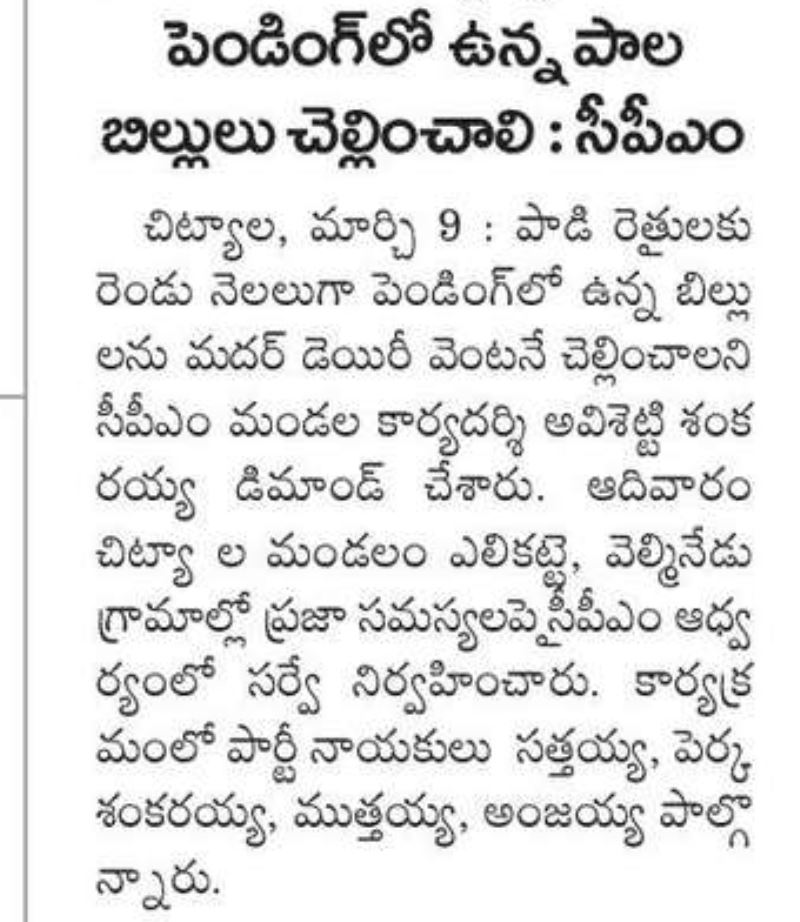 పెండింగ్‌లో ఉన్న పాల బిల్లులు చెల్లించాలి : సీపీఎం

చిట్యాల, మార్చి 9 : పాడి రైతులకు రెండు నెలలుగా పెండింగ్‌లో ఉన్న బిల్లులను మదర్ డెయిరీ వెంటనే చెల్లించాలని సీపీఎం మండల కార్యదర్శి అవిశెట్టి శంకరయ్య డిమాండ్ చేశారు. ఆదివారం చిట్యా ల మండలం ఎలికట్టె, వెల్మినేడు గ్రామాల్లో ప్రజా సమస్యలపై సీపీఎం ఆధ్వర్యంలో సర్వే నిర్వహించారు. కార్యక్రమంలో పార్టీ నాయకులు సత్తయ్య, పెర్క శంకరయ్య, ముత్తయ్య, అంజయ్య పాల్గొన్నారు.